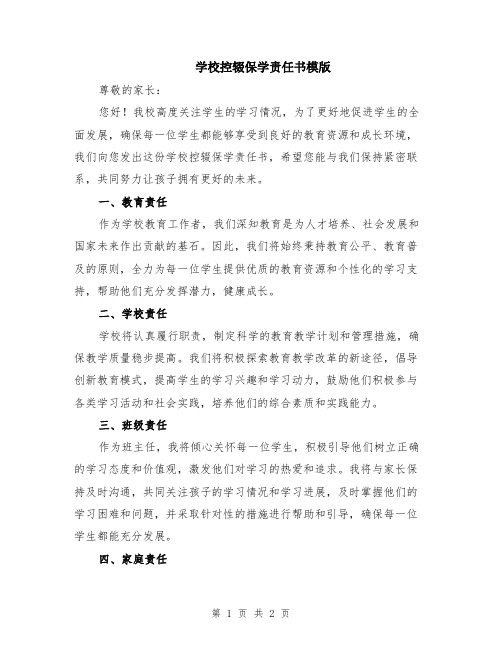 学校控辍保学责任书模版

尊敬的家长：

您好！我校高度关注学生的学习情况，为了更好地促进学生的全面发展，确保每一位学生都能够享受到良好的教育资源和成长环境，我们向您发出这份学校控辍保学责任书，希望您能与我们保持紧密联系，共同努力让孩子拥有更好的未来。

一、教育责任

作为学校教育工作者，我们深知教育是为人才培养、社会发展和国家未来作出贡献的基石。因此，我们将始终秉持教育公平、教育普及的原则，全力为每一位学生提供优质的教育资源和个性化的学习支持，帮助他们充分发挥潜力，健康成长。

二、学校责任

学校将认真履行职责，制定科学的教育教学计划和管理措施，确保教学质量稳步提高。我们将积极探索教育教学改革的新途径，倡导创新教育模式，提高学生的学习兴趣和学习动力，鼓励他们积极参与各类学习活动和社会实践，培养他们的综合素质和实践能力。

三、班级责任

作为班主任，我将倾心关怀每一位学生，积极引导他们树立正确的学习态度和价值观，激发他们对学习的热爱和追求。我将与家长保持及时沟通，共同关注孩子的学习情况和学习进展，及时掌握他们的学习困难和问题，并采取针对性的措施进行帮助和引导，确保每一位学生都能充分发展。

四、家庭责任

第 1 页 共 2 页